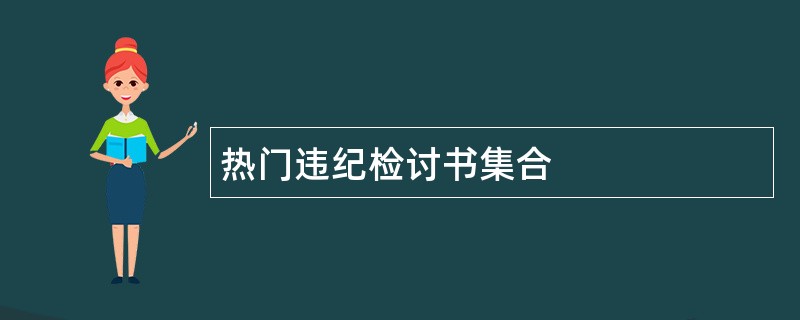 热门违纪检讨书集合